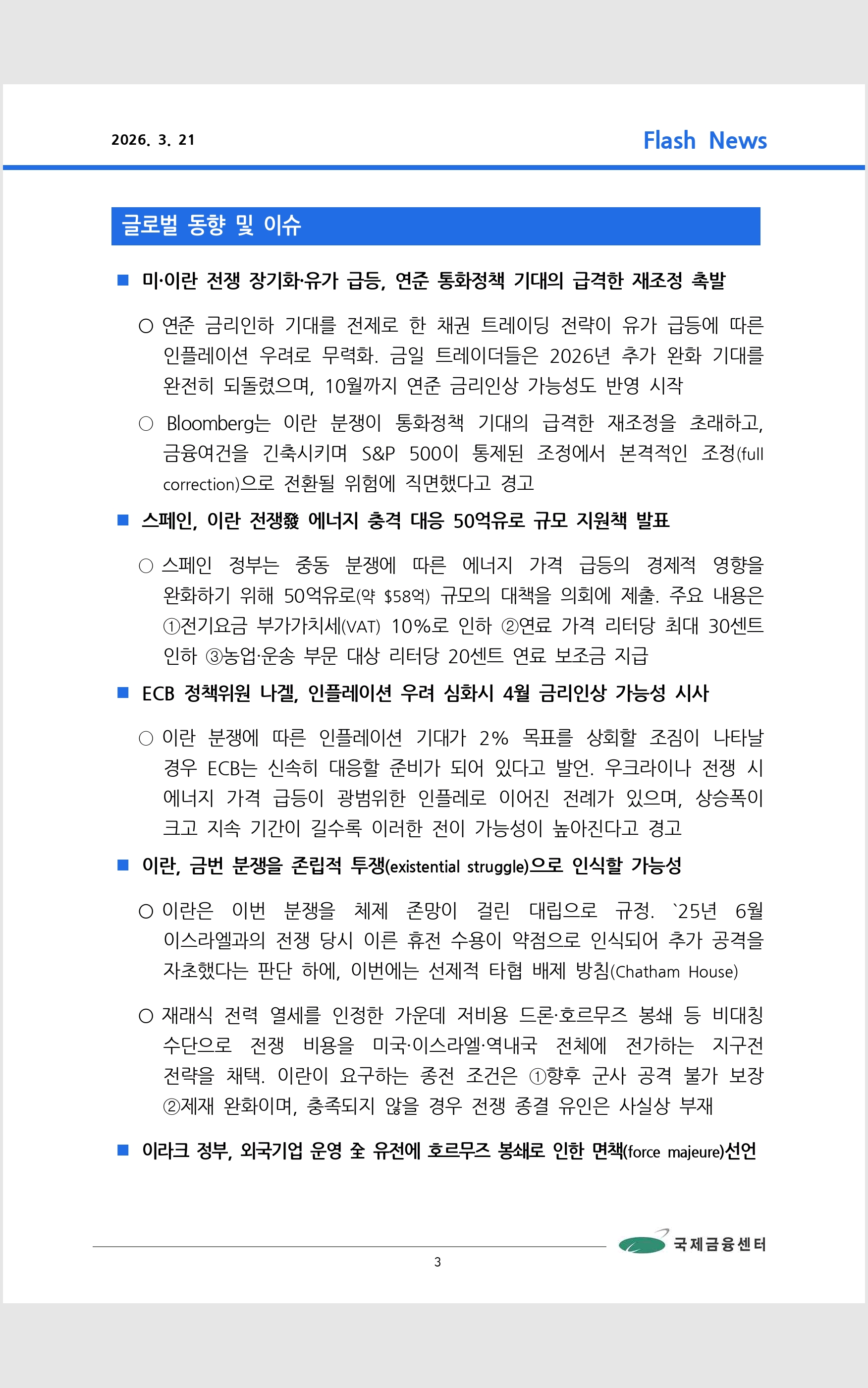 2026. 3. 21

Flash News

글로벌 동향 및 이슈

■ 미·이란 전쟁 장기화·유가 급등, 연준 통화정책 기대의 급격한 재조정 촉발

○ 연준 금리인하 기대를 전제로 한 채권 트레이딩 전략이 유가 급등에 따른 인플레이션 우려로 무력화. 금일 트레이더들은 2026년 추가 완화 기대를 완전히 되돌렸으며, 10월까지 연준 금리인상 가능성도 반영 시작

○ Bloomberg는 이란 분쟁이 통화정책 기대의 급격한 재조정을 초래하고, 금융여건을 긴축시키며 S&P 500이 통제된 조정에서 본격적인 조정(full correction)으로 전환될 위험에 직면했다고 경고

■ 스페인, 이란 전쟁發 에너지 충격 대응 50억유로 규모 지원책 발표

○ 스페인 정부는 중동 분쟁에 따른 에너지 가격 급등의 경제적 영향을 완화하기 위해 50억유로(약 $58억) 규모의 대책을 의회에 제출. 주요 내용은 ①전기요금 부가가치세(VAT) 10%로 인하 ②연료 가격 리터당 최대 30센트 인하 ③농업·운송 부문 대상 리터당 20센트 연료 보조금 지급

■ ECB 정책위원 나겔, 인플레이션 우려 심화시 4월 금리인상 가능성 시사

○ 이란 분쟁에 따른 인플레이션 기대가 2% 목표를 상회할 조짐이 나타날 경우 ECB는 신속히 대응할 준비가 되어 있다고 발언. 우크라이나 전쟁 시 에너지 가격 급등이 광범위한 인플레로 이어진 전례가 있으며, 상승폭이 크고 지속 기간이 길수록 이러한 전이 가능성이 높아진다고 경고

■ 이란, 금번 분쟁을 존립적 투쟁(existential struggle)으로 인식할 가능성

○ 이란은 이번 분쟁을 체제 존망이 걸린 대립으로 규정. `25년 6월 이스라엘과의 전쟁 당시 이른 휴전 수용이 약점으로 인식되어 추가 공격을 자초했다는 판단 하에, 이번에는 선제적 타협 배제 방침(Chatham House)

○ 재래식 전력 열세를 인정한 가운데 저비용 드론·호르무즈 봉쇄 등 비대칭 수단으로 전쟁 비용을 미국·이스라엘·역내국 전체에 전가하는 지구전 전략을 채택. 이란이 요구하는 종전 조건은 ①향후 군사 공격 불가 보장 ②제재 완화이며, 충족되지 않을 경우 전쟁 종결 유인은 사실상 부재

■ 이라크 정부, 외국기업 운영 全 유전에 호르무즈 봉쇄로 인한 면책(force majeure)선언

국제금융센터

3